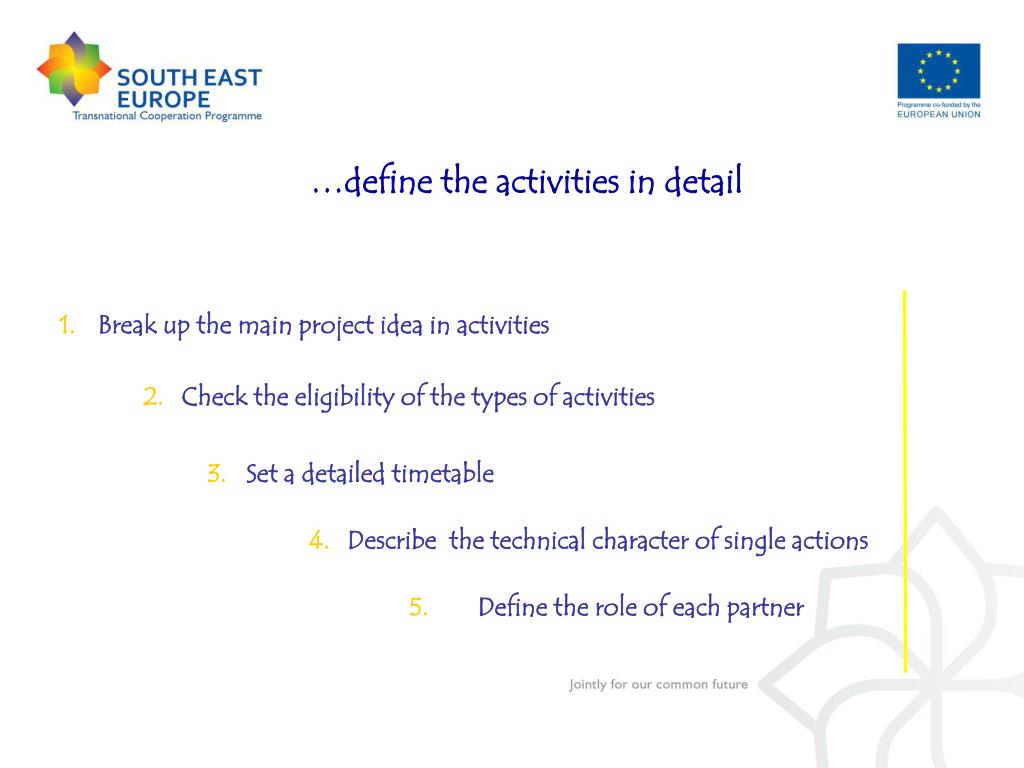 SOUTH EAST EUROPE
Transnational Cooperation Programme

Programme co-funded by the
EUROPEAN UNION

…define the activities in detail

1. Break up the main project idea in activities

2. Check the eligibility of the types of activities

3. Set a detailed timetable

4. Describe the technical character of single actions

5. Define the role of each partner

Jointly for our common future